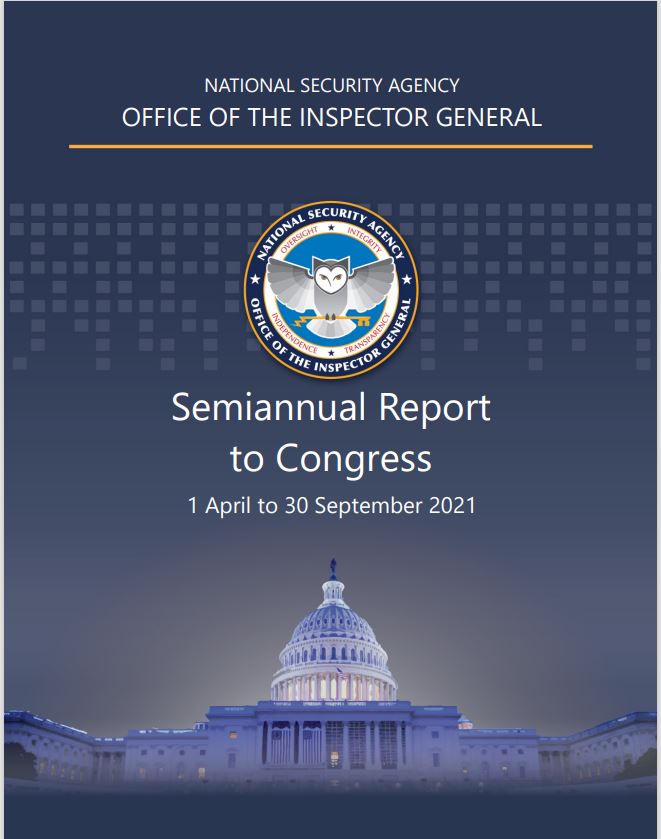 NATIONAL SECURITY AGENCY
OFFICE OF THE INSPECTOR GENERAL

NATIONAL SECURITY AGENCY
OVERSIGHT INTEGRITY
INDEPENDENCE TRANSPARENCY
OFFICE OF THE INSPECTOR GENERAL

Semiannual Report to Congress

1 April to 30 September 2021